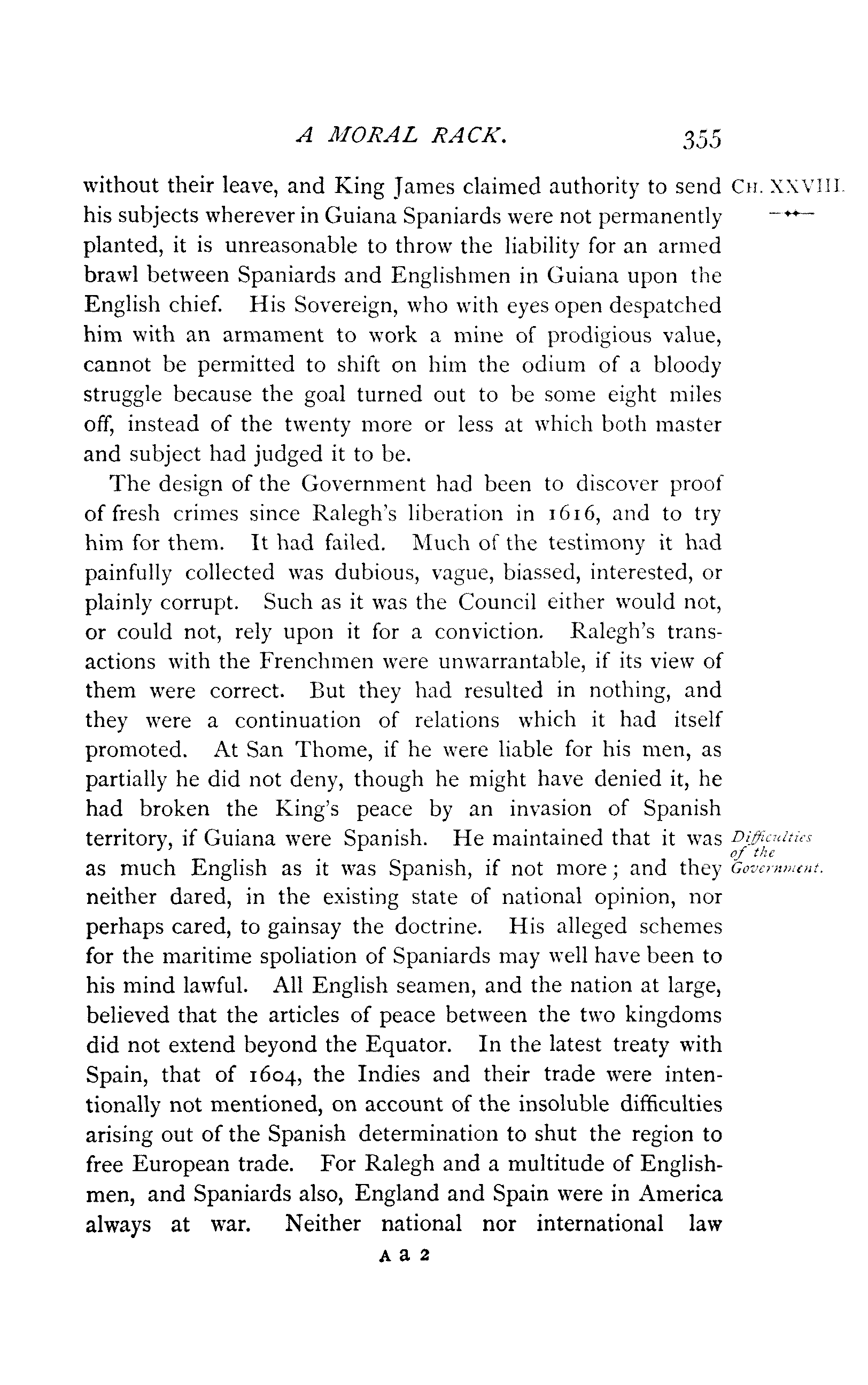 A MORAL RACK. 355

CH. XXVIII.

without their leave, and King James claimed authority to send his subjects wherever in Guiana Spaniards were not permanently planted, it is unreasonable to throw the liability for an armed brawl between Spaniards and Englishmen in Guiana upon the English chief. His Sovereign, who with eyes open despatched him with an armament to work a mine of prodigious value, cannot be permitted to shift on him the odium of a bloody struggle because the goal turned out to be some eight miles off, instead of the twenty more or less at which both master and subject had judged it to be.

The design of the Government had been to discover proof of fresh crimes since Ralegh's liberation in 1616, and to try him for them. It had failed. Much of the testimony it had painfully collected was dubious, vague, biassed, interested, or plainly corrupt. Such as it was the Council either would not, or could not, rely upon it for a conviction. Ralegh's transactions with the Frenchmen were unwarrantable, if its view of them were correct. But they had resulted in nothing, and they were a continuation of relations which it had itself promoted. At San Thome, if he were liable for his men, as partially he did not deny, though he might have denied it, he had broken the King's peace by an invasion of Spanish territory, if Guiana were Spanish. He maintained that it was as much English as it was Spanish, if not more; and they neither dared, in the existing state of national opinion, nor perhaps cared, to gainsay the doctrine. His alleged schemes for the maritime spoliation of Spaniards may well have been to his mind lawful. All English seamen, and the nation at large, believed that the articles of peace between the two kingdoms did not extend beyond the Equator. In the latest treaty with Spain, that of 1604, the Indies and their trade were intentionally not mentioned, on account of the insoluble difficulties arising out of the Spanish determination to shut the region to free European trade. For Ralegh and a multitude of Englishmen, and Spaniards also, England and Spain were in America always at war. Neither national nor international law

Difficulties of the Government.

A a 2